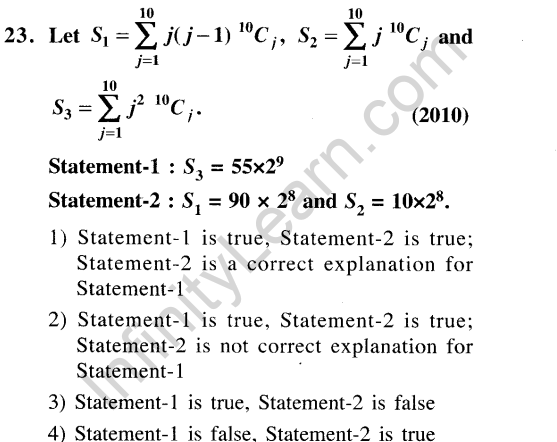 23. Let $S_1 = \sum_{j=1}^{10} j(j-1)\ {}^{10}C_j$, $S_2 = \sum_{j=1}^{10} j\ {}^{10}C_j$ and $S_3 = \sum_{j=1}^{10} j^2\ {}^{10}C_j$. (2010)

Statement-1 : $S_3 = 55 \times 2^9$

Statement-2 : $S_1 = 90 \times 2^8$ and $S_2 = 10 \times 2^8$.

1) Statement-1 is true, Statement-2 is true; Statement-2 is a correct explanation for Statement-1

2) Statement-1 is true, Statement-2 is true; Statement-2 is not correct explanation for Statement-1

3) Statement-1 is true, Statement-2 is false

4) Statement-1 is false, Statement-2 is true

InfinityLearn.com